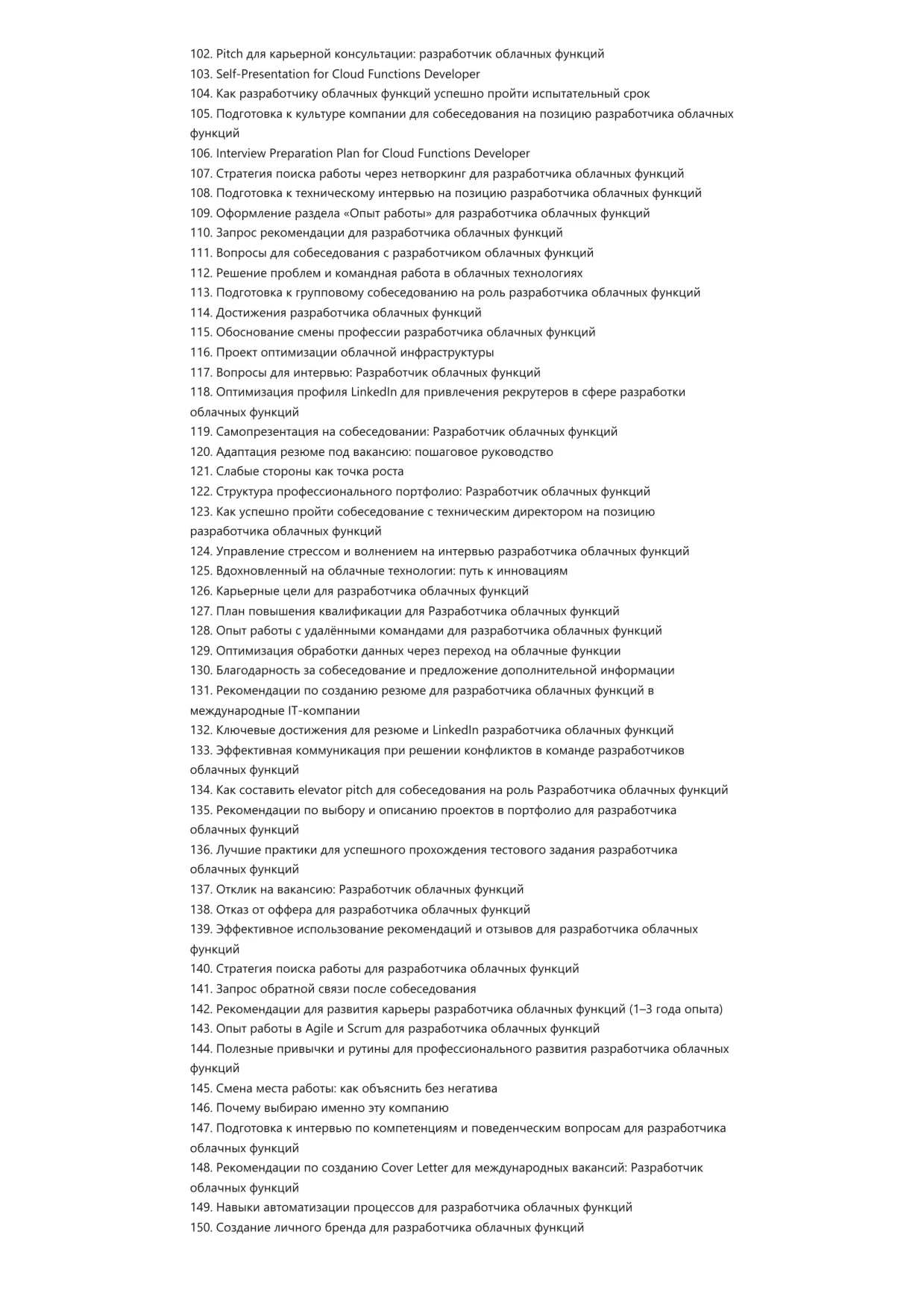 102. Pitch для карьерной консультации: разработчик облачных функций
103. Self-Presentation for Cloud Functions Developer
104. Как разработчику облачных функций успешно пройти испытательный срок
105. Подготовка к культуре компании для собеседования на позицию разработчика облачных функций
106. Interview Preparation Plan for Cloud Functions Developer
107. Стратегия поиска работы через нетворкинг для разработчика облачных функций
108. Подготовка к техническому интервью на позицию разработчика облачных функций
109. Оформление раздела «Опыт работы» для разработчика облачных функций
110. Запрос рекомендации для разработчика облачных функций
111. Вопросы для собеседования с разработчиком облачных функций
112. Решение проблем и командная работа в облачных технологиях
113. Подготовка к групповому собеседованию на роль разработчика облачных функций
114. Достижения разработчика облачных функций
115. Обоснование смены профессии разработчика облачных функций
116. Проект оптимизации облачной инфраструктуры
117. Вопросы для интервью: Разработчик облачных функций
118. Оптимизация профиля LinkedIn для привлечения рекрутеров в сфере разработки облачных функций
119. Самопрезентация на собеседовании: Разработчик облачных функций
120. Адаптация резюме под вакансию: пошаговое руководство
121. Слабые стороны как точка роста
122. Структура профессионального портфолио: Разработчик облачных функций
123. Как успешно пройти собеседование с техническим директором на позицию разработчика облачных функций
124. Управление стрессом и волнением на интервью разработчика облачных функций
125. Вдохновленный на облачные технологии: путь к инновациям
126. Карьерные цели для разработчика облачных функций
127. План повышения квалификации для Разработчика облачных функций
128. Опыт работы с удалёнными командами для разработчика облачных функций
129. Оптимизация обработки данных через переход на облачные функции
130. Благодарность за собеседование и предложение дополнительной информации
131. Рекомендации по созданию резюме для разработчика облачных функций в международные IT-компании
132. Ключевые достижения для резюме и LinkedIn разработчика облачных функций
133. Эффективная коммуникация при решении конфликтов в команде разработчиков облачных функций
134. Как составить elevator pitch для собеседования на роль Разработчика облачных функций
135. Рекомендации по выбору и описанию проектов в портфолио для разработчика облачных функций
136. Лучшие практики для успешного прохождения тестового задания разработчика облачных функций
137. Отклик на вакансию: Разработчик облачных функций
138. Отказ от оффера для разработчика облачных функций
139. Эффективное использование рекомендаций и отзывов для разработчика облачных функций
140. Стратегия поиска работы для разработчика облачных функций
141. Запрос обратной связи после собеседования
142. Рекомендации для развития карьеры разработчика облачных функций (1–3 года опыта)
143. Опыт работы в Agile и Scrum для разработчика облачных функций
144. Полезные привычки и рутины для профессионального развития разработчика облачных функций
145. Смена места работы: как объяснить без негатива
146. Почему выбираю именно эту компанию
147. Подготовка к интервью по компетенциям и поведенческим вопросам для разработчика облачных функций
148. Рекомендации по созданию Cover Letter для международных вакансий: Разработчик облачных функций
149. Навыки автоматизации процессов для разработчика облачных функций
150. Создание личного бренда для разработчика облачных функций